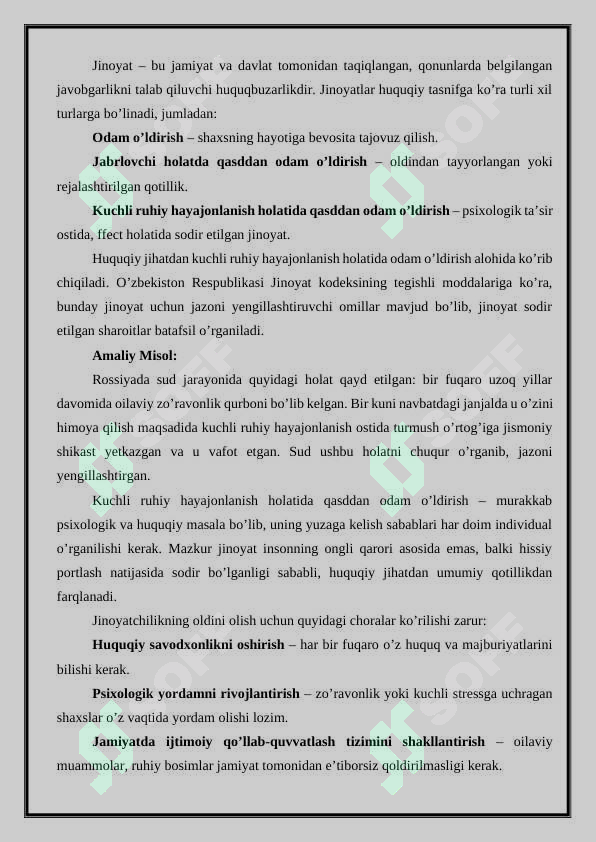 Jinoyat – bu jamiyat va davlat tomonidan taqiqlangan, qonunlarda belgilangan javobgarlikni talab qiluvchi huquqbuzarlikdir. Jinoyatlar huquqiy tasnifga ko’ra turli xil turlarga bo’linadi, jumladan:

Odam o’ldirish – shaxsning hayotiga bevosita tajovuz qilish.

Jabrlovchi holatda qasddan odam o’ldirish – oldindan tayyorlangan yoki rejalashtirilgan qotillik.

Kuchli ruhiy hayajonlanish holatida qasddan odam o’ldirish – psixologik ta’sir ostida, ffect holatida sodir etilgan jinoyat.

Huquqiy jihatdan kuchli ruhiy hayajonlanish holatida odam o’ldirish alohida ko’rib chiqiladi. O’zbekiston Respublikasi Jinoyat kodeksining tegishli moddalariga ko’ra, bunday jinoyat uchun jazoni yengillashtiruvchi omillar mavjud bo’lib, jinoyat sodir etilgan sharoitlar batafsil o’rganiladi.

Amaliy Misol:

Rossiyada sud jarayonida quyidagi holat qayd etilgan: bir fuqaro uzoq yillar davomida oilaviy zo’ravonlik qurboni bo’lib kelgan. Bir kuni navbatdagi janjalda u o’zini himoya qilish maqsadida kuchli ruhiy hayajonlanish ostida turmush o’rtog’iga jismoniy shikast yetkazgan va u vafot etgan. Sud ushbu holatni chuqur o’rganib, jazoni yengillashtirgan.

Kuchli ruhiy hayajonlanish holatida qasddan odam o’ldirish – murakkab psixologik va huquqiy masala bo’lib, uning yuzaga kelish sabablari har doim individual o’rganilishi kerak. Mazkur jinoyat insonning ongli qarori asosida emas, balki hissiy portlash natijasida sodir bo’lganligi sababli, huquqiy jihatdan umumiy qotillikdan farqlanadi.

Jinoyatchilikning oldini olish uchun quyidagi choralar ko’rilishi zarur:

Huquqiy savodxonlikni oshirish – har bir fuqaro o’z huquq va majburiyatlarini bilishi kerak.

Psixologik yordamni rivojlantirish – zo’ravonlik yoki kuchli stressga uchragan shaxslar o’z vaqtida yordam olishi lozim.

Jamiyatda ijtimoiy qo’llab-quvvatlash tizimini shakllantirish – oilaviy muammolar, ruhiy bosimlar jamiyat tomonidan e’tiborsiz qoldirilmasligi kerak.